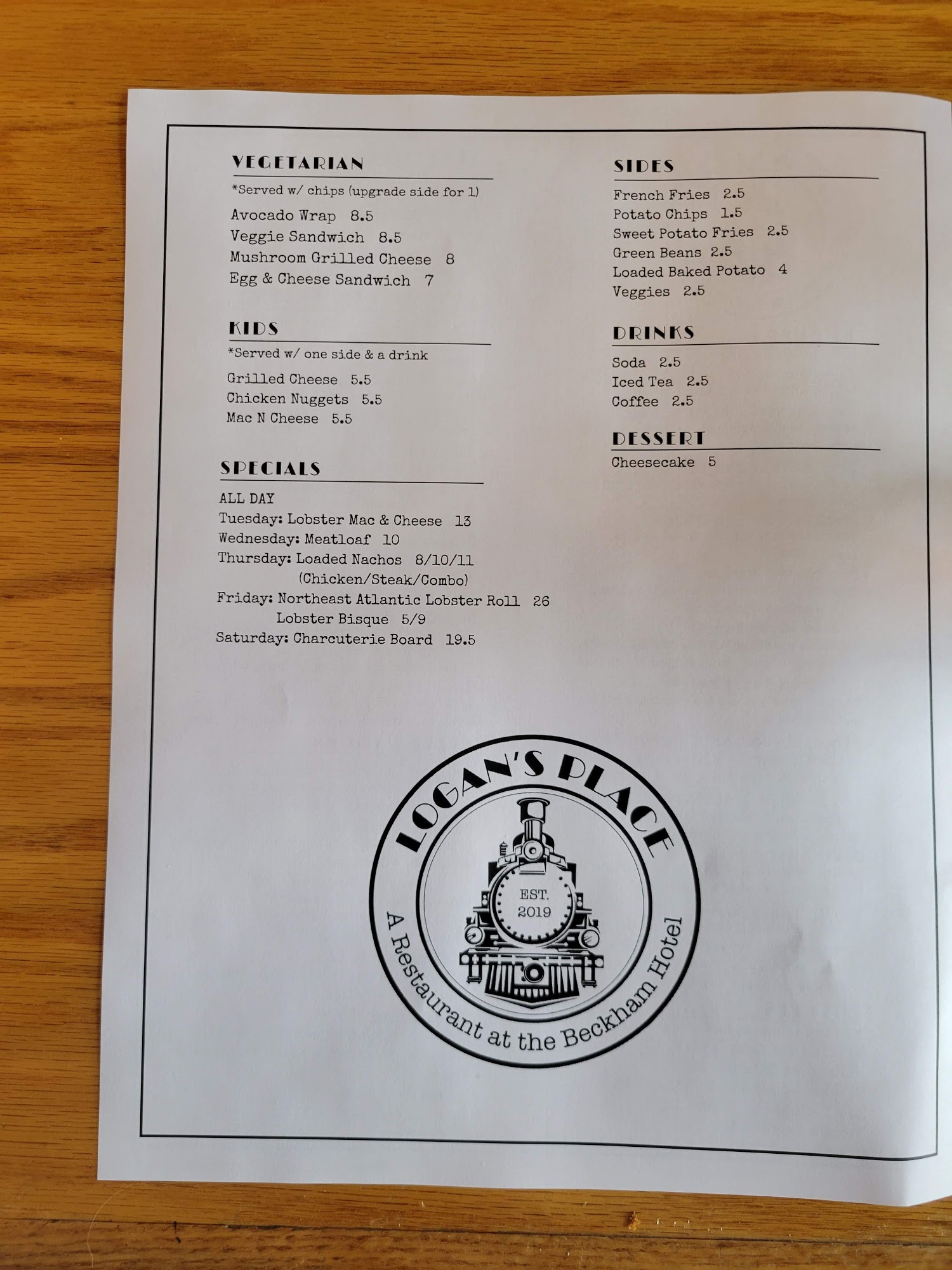 VEGETARIAN
*Served w/ chips (upgrade side for 1)
Avocado Wrap 8.5
Veggie Sandwich 8.5
Mushroom Grilled Cheese 8
Egg & Cheese Sandwich 7

KIDS
*Served w/ one side & a drink
Grilled Cheese 5.5
Chicken Nuggets 5.5
Mac N Cheese 5.5

SPECIALS
ALL DAY
Tuesday: Lobster Mac & Cheese 13
Wednesday: Meatloaf 10
Thursday: Loaded Nachos 8/10/11
(Chicken/Steak/Combo)
Friday: Northeast Atlantic Lobster Roll 26
Lobster Bisque 5/9
Saturday: Charcuterie Board 19.5

SIDES
French Fries 2.5
Potato Chips 1.5
Sweet Potato Fries 2.5
Green Beans 2.5
Loaded Baked Potato 4
Veggies 2.5

DRINKS
Soda 2.5
Iced Tea 2.5
Coffee 2.5

DESSERT
Cheesecake 5

LOGAN'S PLACE
EST. 2019
A Restaurant at the Beckham Hotel